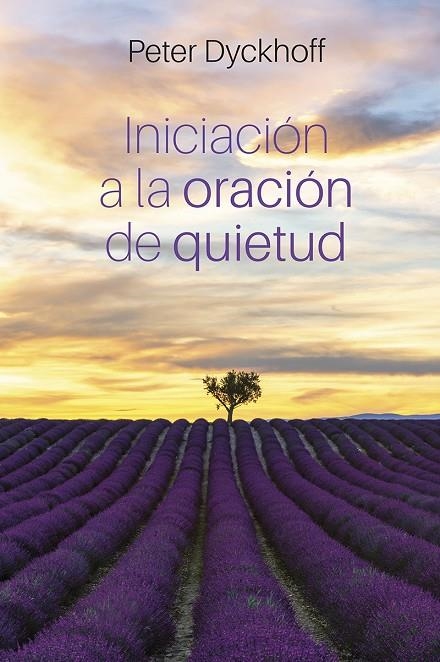 Peter Dyckhoff

Iniciación a la oración de quietud